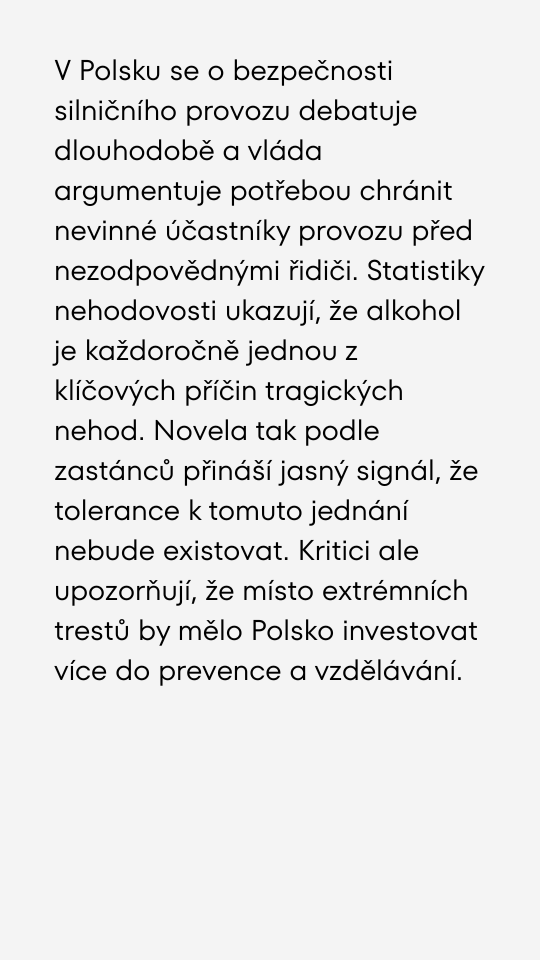 V Polsku se o bezpečnosti silničního provozu debatuje dlouhodobě a vláda argumentuje potřebou chránit nevinné účastníky provozu před nezodpovědnými řidiči. Statistiky nehodovosti ukazují, že alkohol je každoročně jednou z klíčových příčin tragických nehod. Novela tak podle zastánců přináší jasný signál, že tolerance k tomuto jednání nebude existovat. Kritici ale upozorňují, že místo extrémních trestů by mělo Polsko investovat více do prevence a vzdělávání.